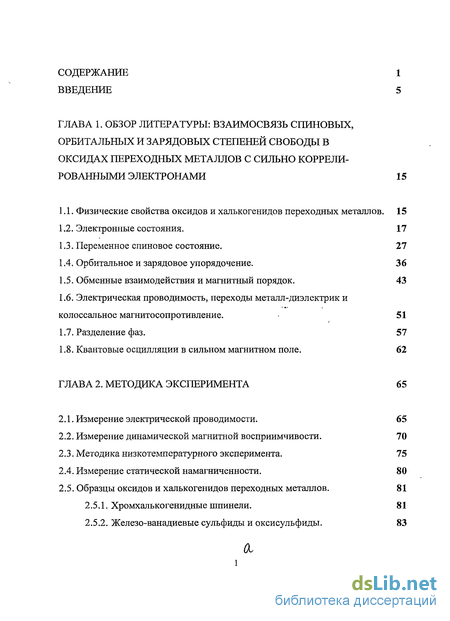 СОДЕРЖАНИЕ 1
ВВЕДЕНИЕ 5

ГЛАВА 1. ОБЗОР ЛИТЕРАТУРЫ: ВЗАИМОСВЯЗЬ СПИНОВЫХ, ОРБИТАЛЬНЫХ И ЗАРЯДОВЫХ СТЕПЕНЕЙ СВОБОДЫ В ОКСИДАХ ПЕРЕХОДНЫХ МЕТАЛЛОВ С СИЛЬНО КОРРЕЛИРОВАННЫМИ ЭЛЕКТРОНАМИ 15

1.1. Физические свойства оксидов и халькогенидов переходных металлов. 15
1.2. Электронные состояния. 17
1.3. Переменное спиновое состояние. 27
1.4. Орбитальное и зарядовое упорядочение. 36
1.5. Обменные взаимодействия и магнитный порядок. 43
1.6. Электрическая проводимость, переходы металл-диэлектрик и колоссальное магнитосопротивление. 51
1.7. Разделение фаз. 57
1.8. Квантовые осцилляции в сильном магнитном поле. 62

ГЛАВА 2. МЕТОДИКА ЭКСПЕРИМЕНТА 65

2.1. Измерение электрической проводимости. 65
2.2. Измерение динамической магнитной восприимчивости. 70
2.3. Методика низкотемпературного эксперимента. 75
2.4. Измерение статической намагниченности. 80
2.5. Образцы оксидов и халькогенидов переходных металлов. 81
2.5.1. Хромхалькогенидные шпинели. 81
2.5.2. Железо-ванадиевые сульфиды и оксисульфиды. 83

a
1

dsLib.net
библиотека диссертаций